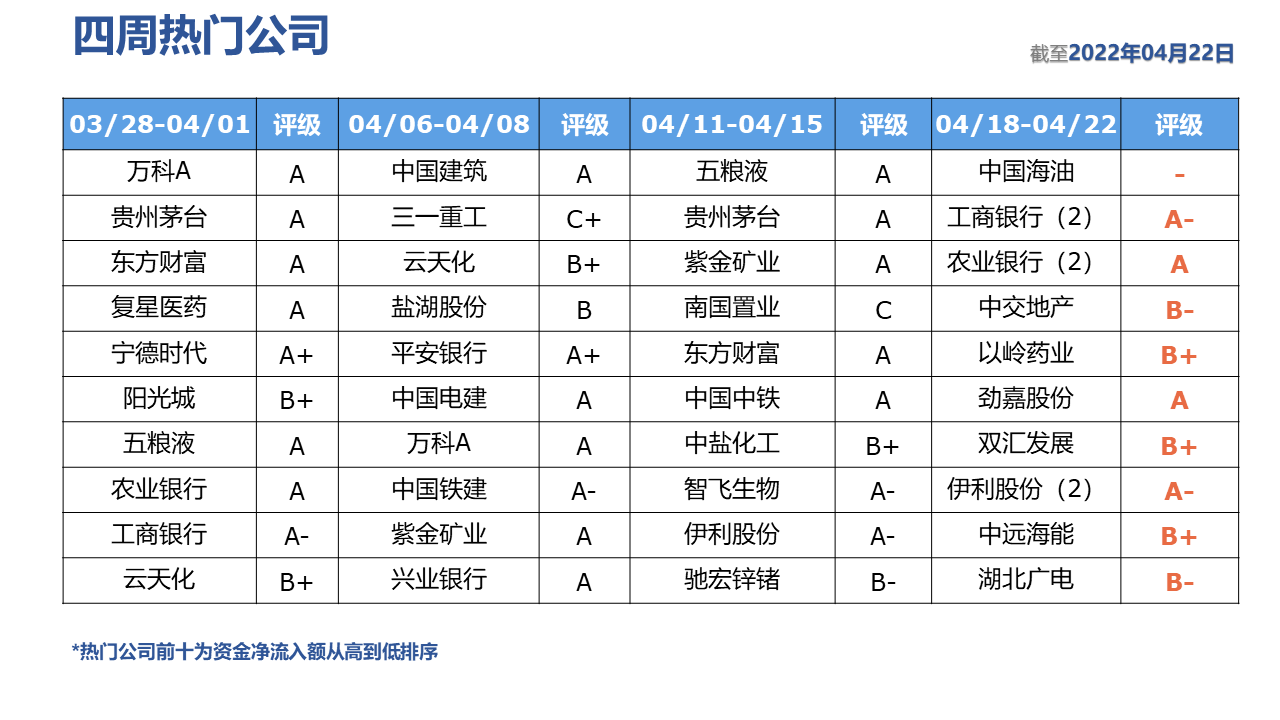 四周热门公司

截至2022年04月22日

| 03/28-04/01 | 评级 | 04/06-04/08 | 评级 | 04/11-04/15 | 评级 | 04/18-04/22 | 评级 |
|---|---|---|---|---|---|---|---|
| 万科A | A | 中国建筑 | A | 五粮液 | A | 中国海油 | - |
| 贵州茅台 | A | 三一重工 | C+ | 贵州茅台 | A | 工商银行（2） | A- |
| 东方财富 | A | 云天化 | B+ | 紫金矿业 | A | 农业银行（2） | A |
| 复星医药 | A | 盐湖股份 | B | 南国置业 | C | 中交地产 | B- |
| 宁德时代 | A+ | 平安银行 | A+ | 东方财富 | A | 以岭药业 | B+ |
| 阳光城 | B+ | 中国电建 | A | 中国中铁 | A | 劲嘉股份 | A |
| 五粮液 | A | 万科A | A | 中盐化工 | B+ | 双汇发展 | B+ |
| 农业银行 | A | 中国铁建 | A- | 智飞生物 | A- | 伊利股份（2） | A- |
| 工商银行 | A- | 紫金矿业 | A | 伊利股份 | A- | 中远海能 | B+ |
| 云天化 | B+ | 兴业银行 | A | 驰宏锌锗 | B- | 湖北广电 | B- |

*热门公司前十为资金净流入额从高到低排序